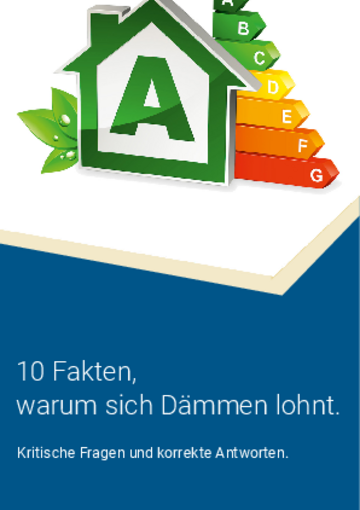 A

A

B

C

D

E

F

G

10 Fakten,
warum sich Dämmen lohnt.

Kritische Fragen und korrekte Antworten.